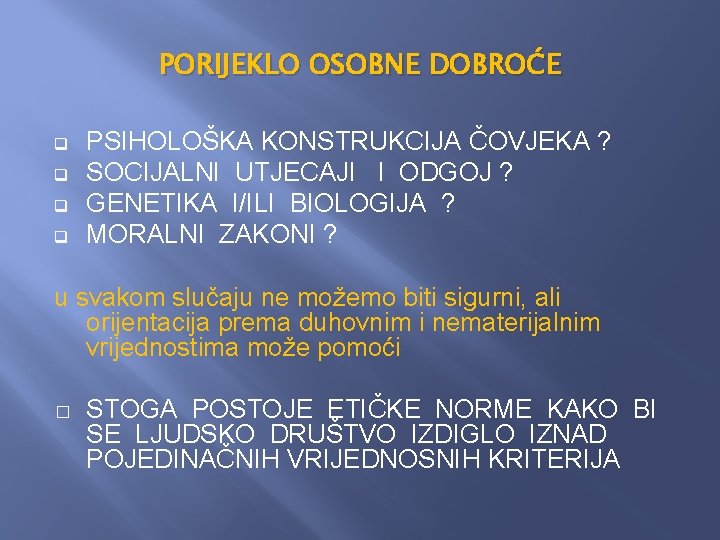 PORIJEKLO OSOBNE DOBROĆE

PSIHOLOŠKA KONSTRUKCIJA ČOVJEKA ?
SOCIJALNI UTJECAJI I ODGOJ ?
GENETIKA I/ILI BIOLOGIJA ?
MORALNI ZAKONI ?

u svakom slučaju ne možemo biti sigurni, ali orijentacija prema duhovnim i nematerijalnim vrijednostima može pomoći

STOGA POSTOJE ETIČKE NORME KAKO BI SE LJUDSKO DRUŠTVO IZDIGLO IZNAD POJEDINAČNIH VRIJEDNOSNIH KRITERIJA